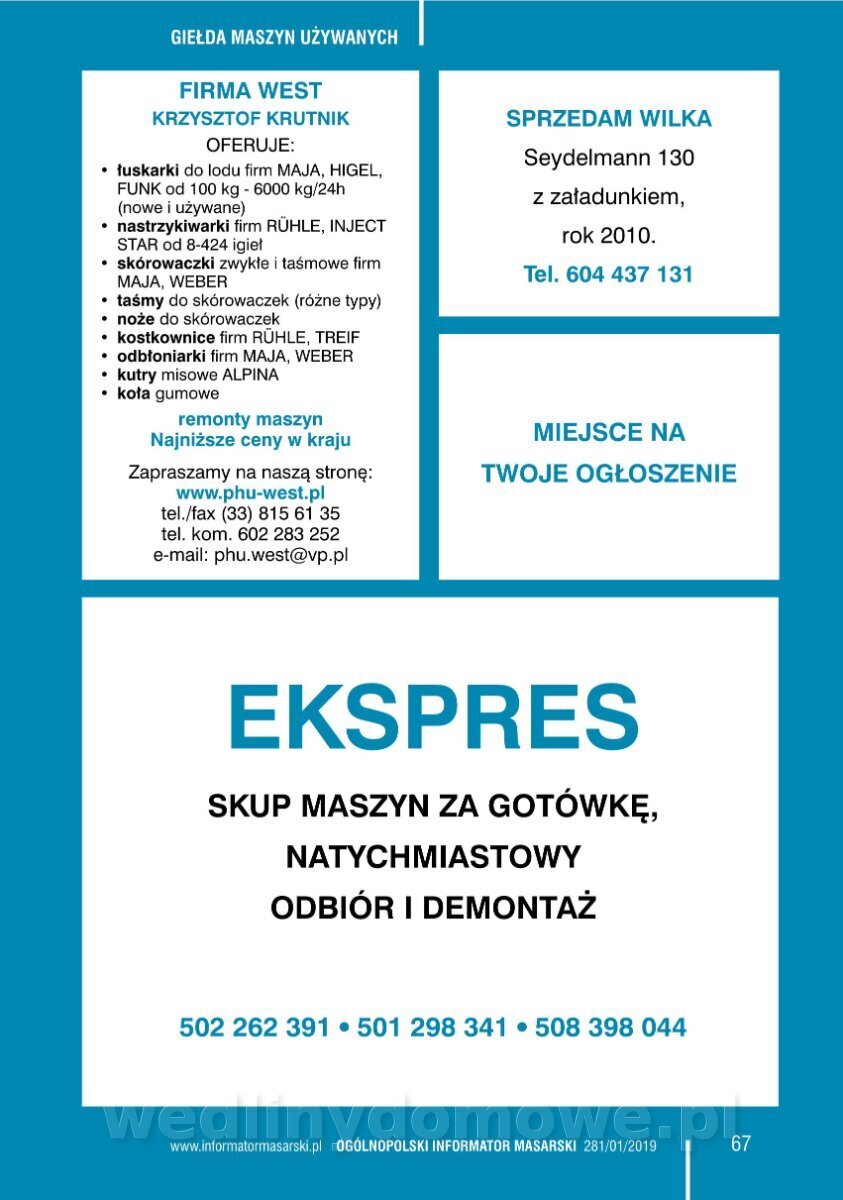 GIEŁDA MASZYN UŻYWANYCH

FIRMA WEST
KRZYSZTOF KRUTNIK
OFERUJE:
• łuskarki do lodu firm MAJA, HIGEL, FUNK od 100 kg - 6000 kg/24h (nowe i używane)
• nastrzykiwarki firm RÜHLE, INJECT STAR od 8-424 igieł
• skórowaczki zwykłe i taśmowe firm MAJA, WEBER
• taśmy do skórowaczek (różne typy)
• noże do skórowaczek
• kostkownice firm RÜHLE, TREIF
• odbłoniarki firm MAJA, WEBER
• kutry misowe ALPINA
• koła gumowe
remonty maszyn
Najniższe ceny w kraju
Zapraszamy na naszą stronę:
www.phu-west.pl
tel./fax (33) 815 61 35
tel. kom. 602 283 252
e-mail: phu.west@vp.pl

SPRZEDAM WILKA
Seydelmann 130
z załadunkiem,
rok 2010.
Tel. 604 437 131

MIEJSCE NA
TWOJE OGŁOSZENIE

EKSPRES
SKUP MASZYN ZA GOTÓWKĘ,
NATYCHMIASTOWY
ODBIÓR I DEMONTAŻ
502 262 391 • 501 298 341 • 508 398 044

wedlinydomowe.pl
www.informatormasarski.pl OGÓLNOPOLSKI INFORMATOR MASARSKI 281/01/2019 67